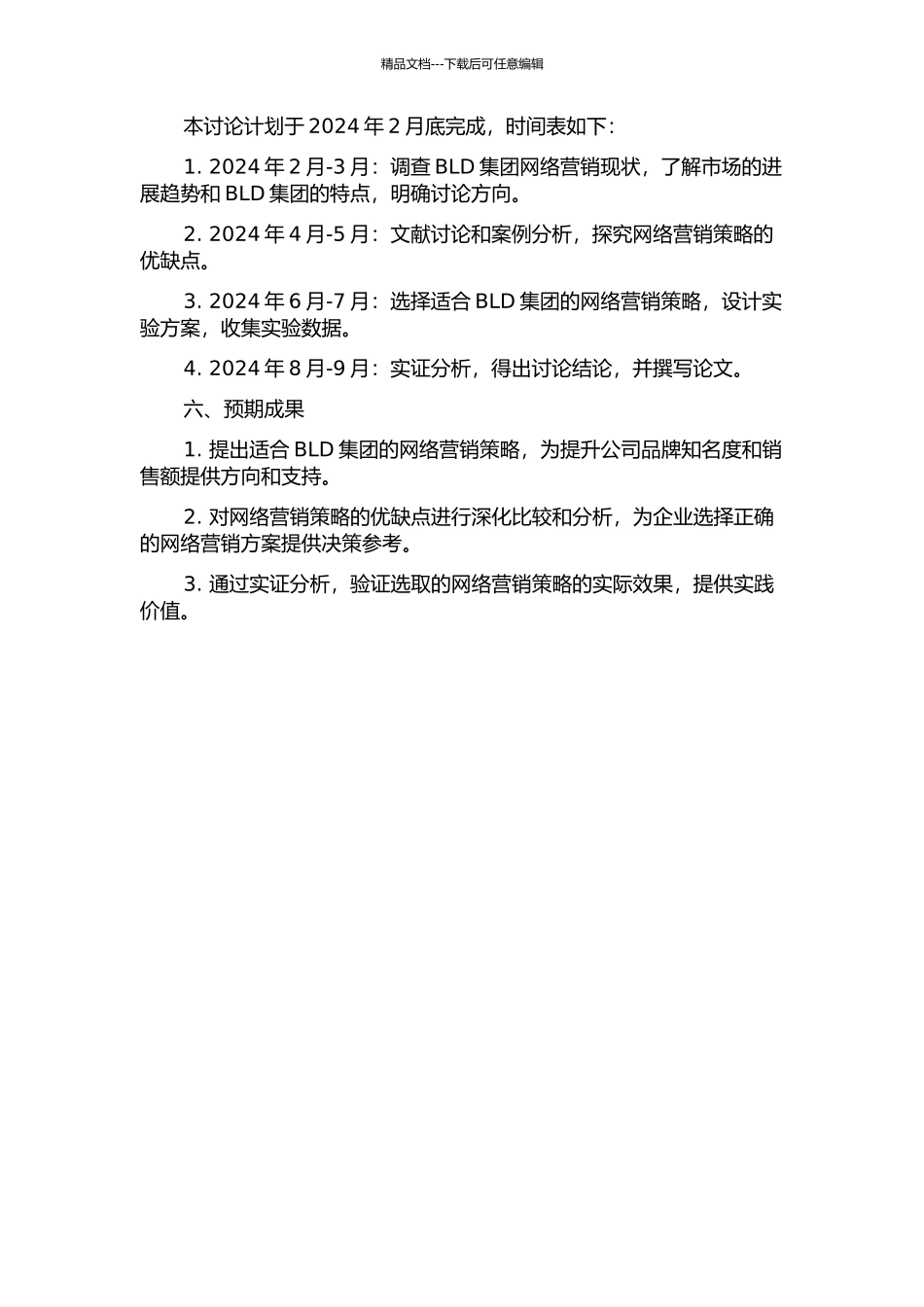 精品文档---下载后可任意编辑

本讨论计划于 2024 年 2 月底完成，时间表如下：

1. 2024 年 2 月-3 月：调查 BLD 集团网络营销现状，了解市场的进展趋势和 BLD 集团的特点，明确讨论方向。

2. 2024 年 4 月-5 月：文献讨论和案例分析，探究网络营销策略的优缺点。

3. 2024 年 6 月-7 月：选择适合 BLD 集团的网络营销策略，设计实验方案，收集实验数据。

4. 2024 年 8 月-9 月：实证分析，得出讨论结论，并撰写论文。

六、预期成果

1. 提出适合 BLD 集团的网络营销策略，为提升公司品牌知名度和销售额提供方向和支持。

2. 对网络营销策略的优缺点进行深化比较和分析，为企业选择正确的网络营销方案提供决策参考。

3. 通过实证分析，验证选取的网络营销策略的实际效果，提供实践价值。